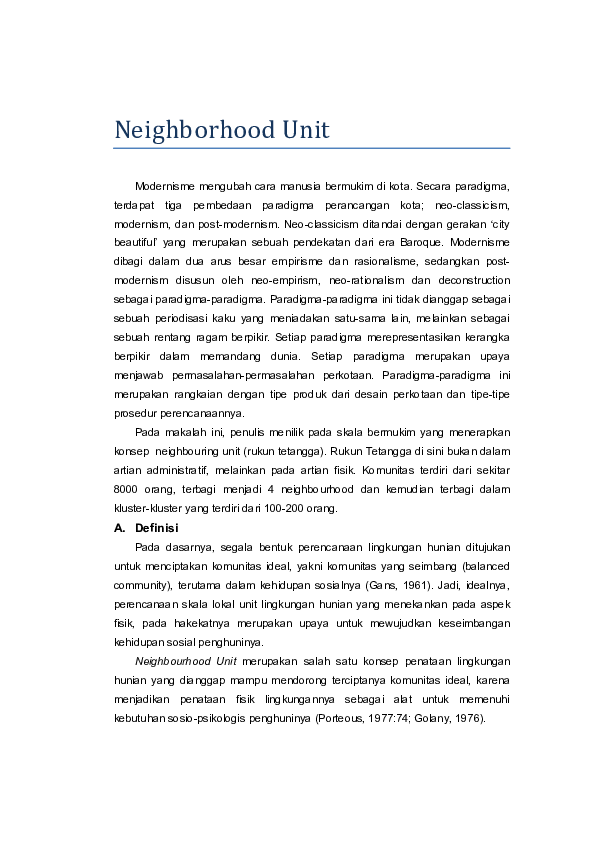 Neighborhood Unit

Modernisme mengubah cara manusia bermukim di kota. Secara paradigma, terdapat tiga pembedaan paradigma perancangan kota; neo-classicism, modernism, dan post-modernism. Neo-classicism ditandai dengan gerakan 'city beautiful' yang merupakan sebuah pendekatan dari era Baroque. Modernisme dibagi dalam dua arus besar empirisme dan rasionalisme, sedangkan post-modernism disusun oleh neo-empirism, neo-rationalism dan deconstruction sebagai paradigma-paradigma. Paradigma-paradigma ini tidak dianggap sebagai sebuah periodisasi kaku yang meniadakan satu-sama lain, melainkan sebagai sebuah rentang ragam berpikir. Setiap paradigma merepresentasikan kerangka berpikir dalam memandang dunia. Setiap paradigma merupakan upaya menjawab permasalahan-permasalahan perkotaan. Paradigma-paradigma ini merupakan rangkaian dengan tipe produk dari desain perkotaan dan tipe-tipe prosedur perencanaannya.

Pada makalah ini, penulis menilik pada skala bermukim yang menerapkan konsep neighbouring unit (rukun tetangga). Rukun Tetangga di sini bukan dalam artian administratif, melainkan pada artian fisik. Komunitas terdiri dari sekitar 8000 orang, terbagi menjadi 4 neighbourhood dan kemudian terbagi dalam kluster-kluster yang terdiri dari 100-200 orang.

A. Definisi

Pada dasarnya, segala bentuk perencanaan lingkungan hunian ditujukan untuk menciptakan komunitas ideal, yakni komunitas yang seimbang (balanced community), terutama dalam kehidupan sosialnya (Gans, 1961). Jadi, idealnya, perencanaan skala lokal unit lingkungan hunian yang menekankan pada aspek fisik, pada hakekatnya merupakan upaya untuk mewujudkan keseimbangan kehidupan sosial penghuninya.

Neighbourhood Unit merupakan salah satu konsep penataan lingkungan hunian yang dianggap mampu mendorong terciptanya komunitas ideal, karena menjadikan penataan fisik lingkungannya sebagai alat untuk memenuhi kebutuhan sosio-psikologis penghuninya (Porteous, 1977:74; Golany, 1976).